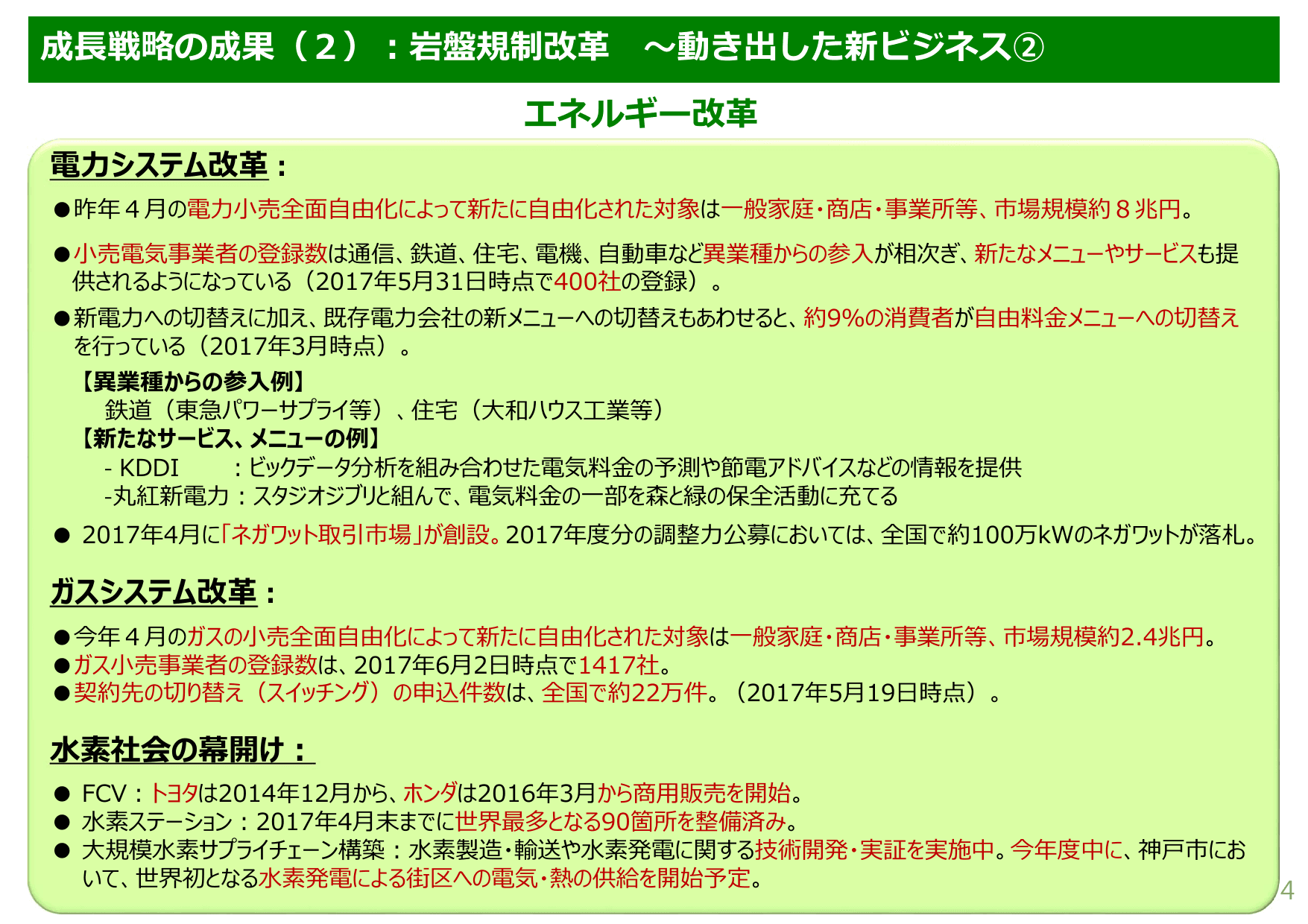 成長戦略の成果（２）：岩盤規制改革　～動き出した新ビジネス②

エネルギー改革

電力システム改革：

●昨年４月の電力小売全面自由化によって新たに自由化された対象は一般家庭・商店・事業所等、市場規模約８兆円。

●小売電気事業者の登録数は通信、鉄道、住宅、電機、自動車など異業種からの参入が相次ぎ、新たなメニューやサービスも提供されるようになっている（2017年5月31日時点で400社の登録）。

●新電力への切替えに加え、既存電力会社の新メニューへの切替えもあわせると、約9%の消費者が自由料金メニューへの切替えを行っている（2017年3月時点）。

【異業種からの参入例】
鉄道（東急パワーサプライ等）、住宅（大和ハウス工業等）

【新たなサービス、メニューの例】
- KDDI　：ビックデータ分析を組み合わせた電気料金の予測や節電アドバイスなどの情報を提供
-丸紅新電力：スタジオジブリと組んで、電気料金の一部を森と緑の保全活動に充てる

● 2017年4月に「ネガワット取引市場」が創設。2017年度分の調整力公募においては、全国で約100万kWのネガワットが落札。

ガスシステム改革：

●今年４月のガスの小売全面自由化によって新たに自由化された対象は一般家庭・商店・事業所等、市場規模約2.4兆円。
●ガス小売事業者の登録数は、2017年6月2日時点で1417社。
●契約先の切り替え（スイッチング）の申込件数は、全国で約22万件。（2017年5月19日時点）。

水素社会の幕開け：

● FCV：トヨタは2014年12月から、ホンダは2016年3月から商用販売を開始。
● 水素ステーション：2017年4月末までに世界最多となる90箇所を整備済み。
● 大規模水素サプライチェーン構築：水素製造・輸送や水素発電に関する技術開発・実証を実施中。今年度中に、神戸市において、世界初となる水素発電による街区への電気・熱の供給を開始予定。

4